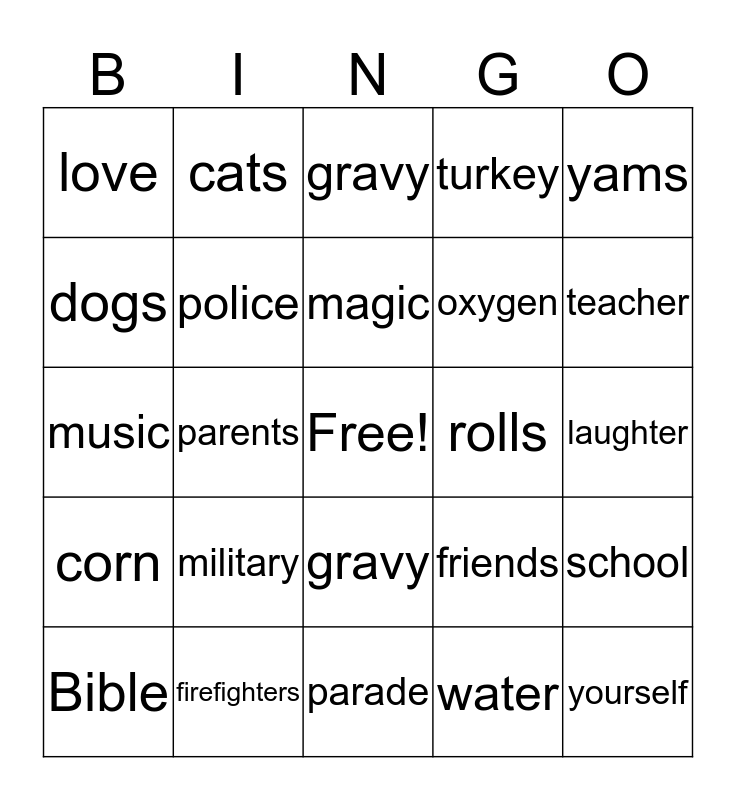 | B | I | N | G | O |
|---|---|---|---|---|
| love | cats | gravy | turkey | yams |
| dogs | police | magic | oxygen | teacher |
| music | parents | Free! | rolls | laughter |
| corn | military | gravy | friends | school |
| Bible | firefighters | parade | water | yourself |